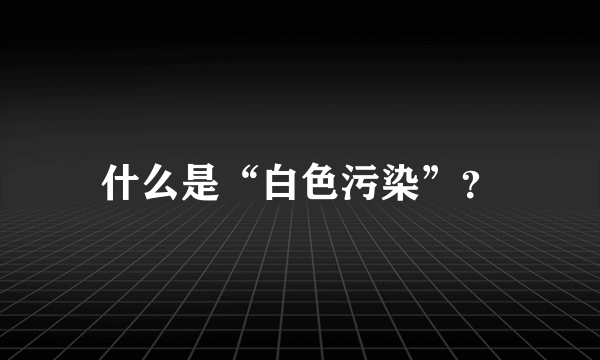 什么是“白色污染”？